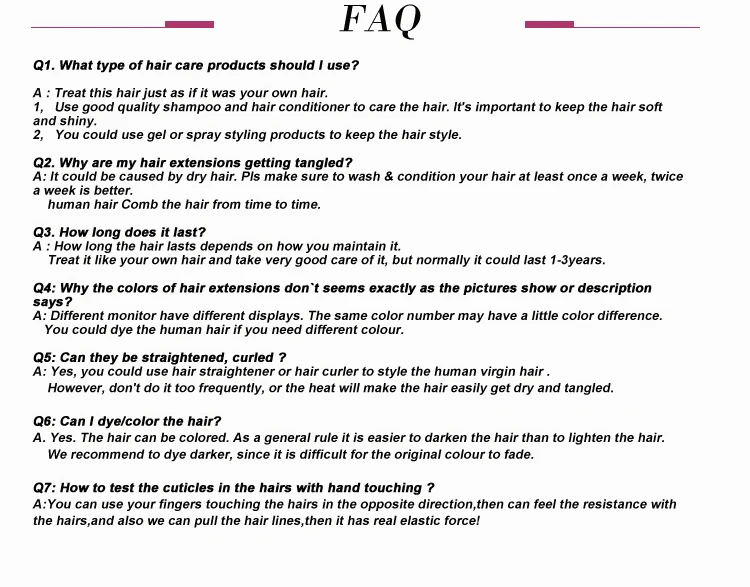 FAQ

Q1. What type of hair care products should I use?

A : Treat this hair just as if it was your own hair.
1, Use good quality shampoo and hair conditioner to care the hair. It's important to keep the hair soft and shiny.
2, You could use gel or spray styling products to keep the hair style.

Q2. Why are my hair extensions getting tangled?
A: It could be caused by dry hair. Pls make sure to wash & condition your hair at least once a week, twice a week is better.
human hair Comb the hair from time to time.

Q3. How long does it last?
A : How long the hair lasts depends on how you maintain it.
Treat it like your own hair and take very good care of it, but normally it could last 1-3years.

Q4: Why the colors of hair extensions don`t seems exactly as the pictures show or description says?
A: Different monitor have different displays. The same color number may have a little color difference.
You could dye the human hair if you need different colour.

Q5: Can they be straightened, curled ?
A: Yes, you could use hair straightener or hair curler to style the human virgin hair .
However, don't do it too frequently, or the heat will make the hair easily get dry and tangled.

Q6: Can I dye/color the hair?
A. Yes. The hair can be colored. As a general rule it is easier to darken the hair than to lighten the hair.
We recommend to dye darker, since it is difficult for the original colour to fade.

Q7: How to test the cuticles in the hairs with hand touching ?
A:You can use your fingers touching the hairs in the opposite direction,then can feel the resistance with the hairs,and also we can pull the hair lines,then it has real elastic force!